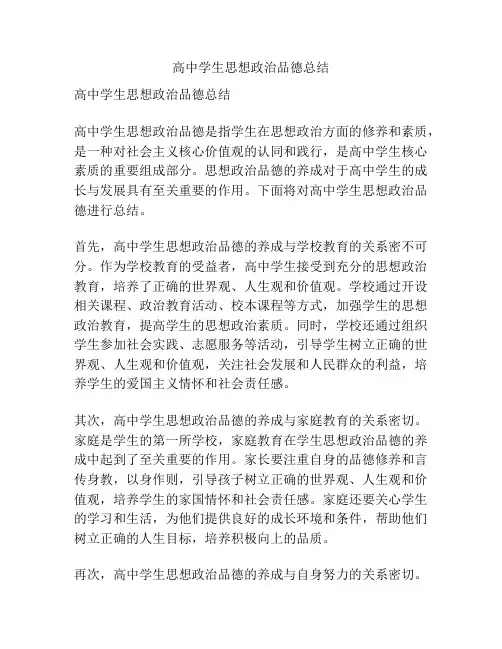 高中学生思想政治品德总结

高中学生思想政治品德总结

高中学生思想政治品德是指学生在思想政治方面的修养和素质，是一种对社会主义核心价值观的认同和践行，是高中学生核心素质的重要组成部分。思想政治品德的养成对于高中学生的成长与发展具有至关重要的作用。下面将对高中学生思想政治品德进行总结。

首先，高中学生思想政治品德的养成与学校教育的关系密不可分。作为学校教育的受益者，高中学生接受到充分的思想政治教育，培养了正确的世界观、人生观和价值观。学校通过开设相关课程、政治教育活动、校本课程等方式，加强学生的思想政治教育，提高学生的思想政治素质。同时，学校还通过组织学生参加社会实践、志愿服务等活动，引导学生树立正确的世界观、人生观和价值观，关注社会发展和人民群众的利益，培养学生的爱国主义情怀和社会责任感。

其次，高中学生思想政治品德的养成与家庭教育的关系密切。家庭是学生的第一所学校，家庭教育在学生思想政治品德的养成中起到了至关重要的作用。家长要注重自身的品德修养和言传身教，以身作则，引导孩子树立正确的世界观、人生观和价值观，培养学生的家国情怀和社会责任感。家庭还要关心学生的学习和生活，为他们提供良好的成长环境和条件，帮助他们树立正确的人生目标，培养积极向上的品质。

再次，高中学生思想政治品德的养成与自身努力的关系密切。